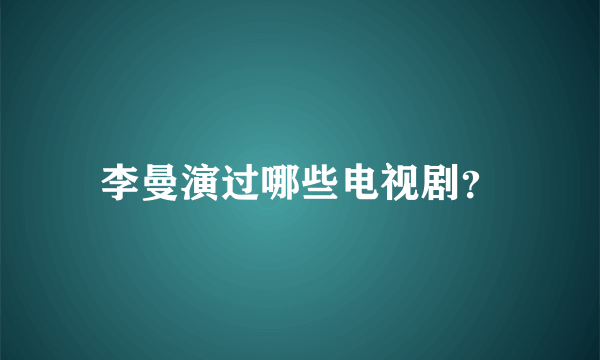 李曼演过哪些电视剧?